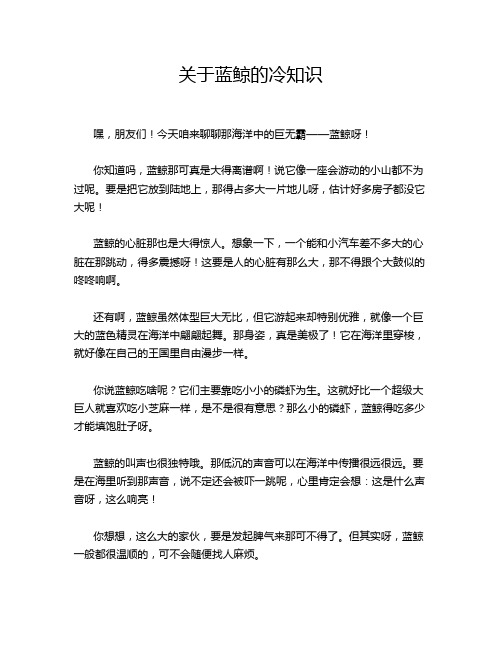 关于蓝鲸的冷知识

嘿，朋友们！今天咱来聊聊那海洋中的巨无霸——蓝鲸呀！

你知道吗，蓝鲸那可真是大得离谱啊！说它像一座会游动的小山都不为过呢。要是把它放到陆地上，那得占多大一片地儿呀，估计好多房子都没它大呢！

蓝鲸的心脏那也是大得惊人。想象一下，一个能和小汽车差不多大的心脏在那跳动，得多震撼呀！这要是人的心脏有那么大，那不得跟个大鼓似的咚咚响啊。

还有啊，蓝鲸虽然体型巨大无比，但它游起来却特别优雅，就像一个巨大的蓝色精灵在海洋中翩翩起舞。那身姿，真是美极了！它在海洋里穿梭，就好像在自己的王国里自由漫步一样。

你说蓝鲸吃啥呢？它们主要靠吃小小的磷虾为生。这就好比一个超级大巨人就喜欢吃小芝麻一样，是不是很有意思？那么小的磷虾，蓝鲸得吃多少才能填饱肚子呀。

蓝鲸的叫声也很独特哦。那低沉的声音可以在海洋中传播很远很远。要是在海里听到那声音，说不定还会被吓一跳呢，心里肯定会想：这是什么声音呀，这么响亮！

你想想，这么大的家伙，要是发起脾气来那可不得了。但其实呀，蓝鲸一般都很温顺的，可不会随便找人麻烦。